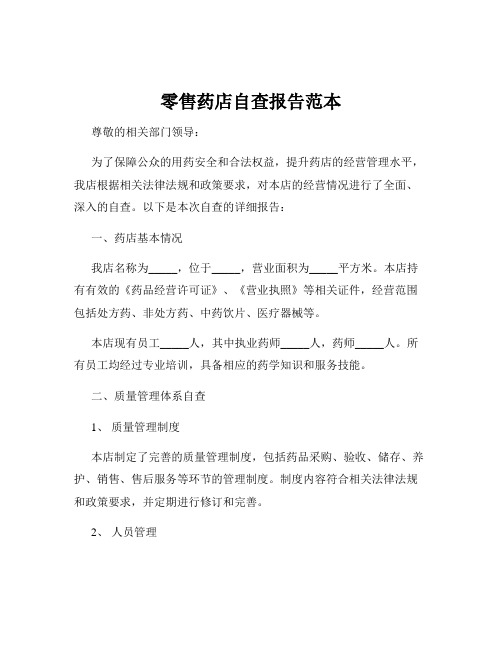 零售药店自查报告范本

尊敬的相关部门领导：

为了保障公众的用药安全和合法权益，提升药店的经营管理水平，我店根据相关法律法规和政策要求，对本店的经营情况进行了全面、深入的自查。以下是本次自查的详细报告：

一、药店基本情况

我店名称为_____，位于_____，营业面积为_____平方米。本店持有有效的《药品经营许可证》、《营业执照》等相关证件，经营范围包括处方药、非处方药、中药饮片、医疗器械等。

本店现有员工_____人，其中执业药师_____人，药师_____人。所有员工均经过专业培训，具备相应的药学知识和服务技能。

二、质量管理体系自查

1、 质量管理制度

本店制定了完善的质量管理制度，包括药品采购、验收、储存、养护、销售、售后服务等环节的管理制度。制度内容符合相关法律法规和政策要求，并定期进行修订和完善。

2、 人员管理